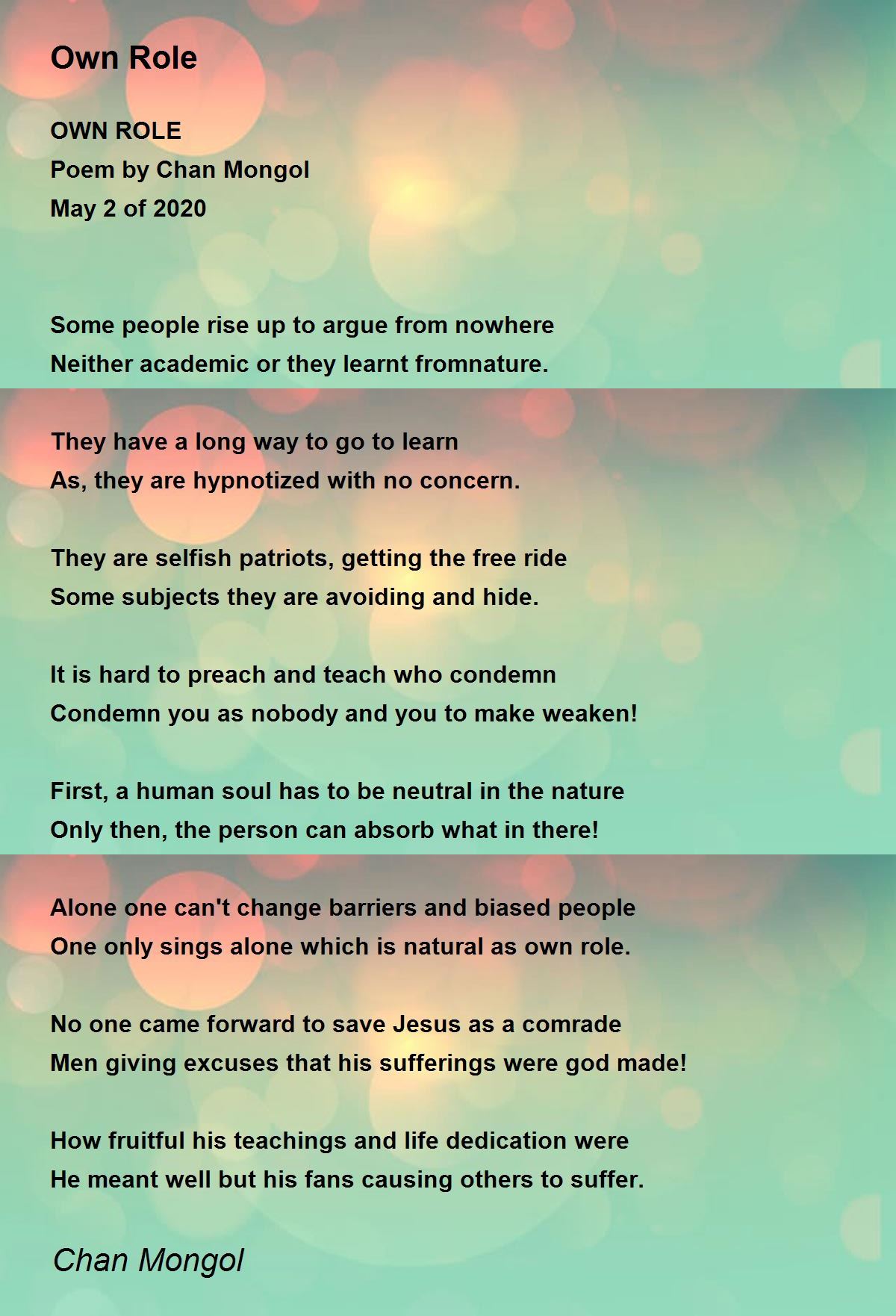 Own Role

OWN ROLE
Poem by Chan Mongol
May 2 of 2020

Some people rise up to argue from nowhere
Neither academic or they learnt fromnature.

They have a long way to go to learn
As, they are hypnotized with no concern.

They are selfish patriots, getting the free ride
Some subjects they are avoiding and hide.

It is hard to preach and teach who condemn
Condemn you as nobody and you to make weaken!

First, a human soul has to be neutral in the nature
Only then, the person can absorb what in there!

Alone one can't change barriers and biased people
One only sings alone which is natural as own role.

No one came forward to save Jesus as a comrade
Men giving excuses that his sufferings were god made!

How fruitful his teachings and life dedication were
He meant well but his fans causing others to suffer.

Chan Mongol